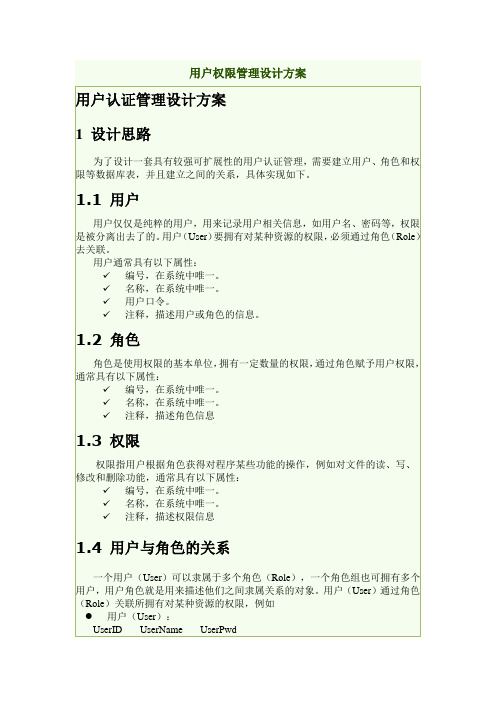 用户权限管理设计方案

用户认证管理设计方案

1 设计思路

为了设计一套具有较强可扩展性的用户认证管理，需要建立用户、角色和权限等数据库表，并且建立之间的关系，具体实现如下。

1.1 用户

用户仅仅是纯粹的用户，用来记录用户相关信息，如用户名、密码等，权限是被分离出去了的。用户（User）要拥有对某种资源的权限，必须通过角色（Role）去关联。

用户通常具有以下属性：

✓ 编号，在系统中唯一。
✓ 名称，在系统中唯一。
✓ 用户口令。
✓ 注释，描述用户或角色的信息。

1.2 角色

角色是使用权限的基本单位，拥有一定数量的权限，通过角色赋予用户权限，通常具有以下属性：

✓ 编号，在系统中唯一。
✓ 名称，在系统中唯一。
✓ 注释，描述角色信息

1.3 权限

权限指用户根据角色获得对程序某些功能的操作，例如对文件的读、写、修改和删除功能，通常具有以下属性：

✓ 编号，在系统中唯一。
✓ 名称，在系统中唯一。
✓ 注释，描述权限信息

1.4 用户与角色的关系

一个用户（User）可以隶属于多个角色（Role），一个角色组也可拥有多个用户，用户角色就是用来描述他们之间隶属关系的对象。用户（User）通过角色（Role）关联所拥有对某种资源的权限，例如

● 用户（User）：
UserID UserName UserPwd